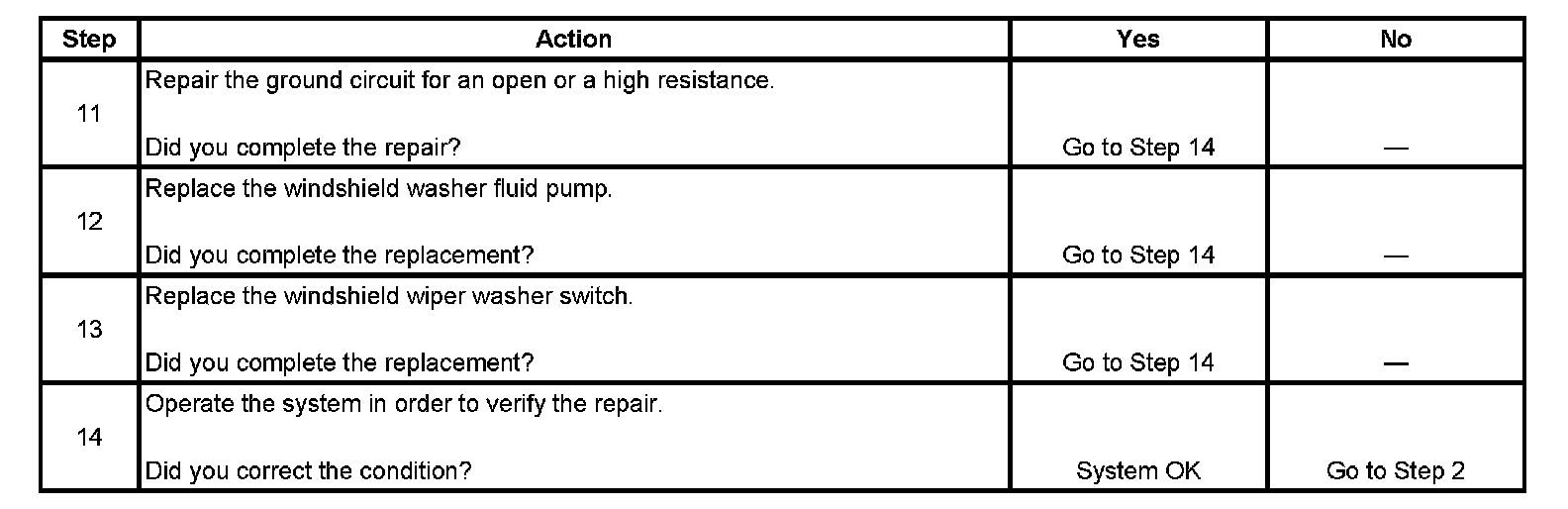 | Step | Action | Yes | No |
|---|---|---|---|
| 11 | Repair the ground circuit for an open or a high resistance. Did you complete the repair? | Go to Step 14 | — |
| 12 | Replace the windshield washer fluid pump. Did you complete the replacement? | Go to Step 14 | — |
| 13 | Replace the windshield wiper washer switch. Did you complete the replacement? | Go to Step 14 | — |
| 14 | Operate the system in order to verify the repair. Did you correct the condition? | System OK | Go to Step 2 |